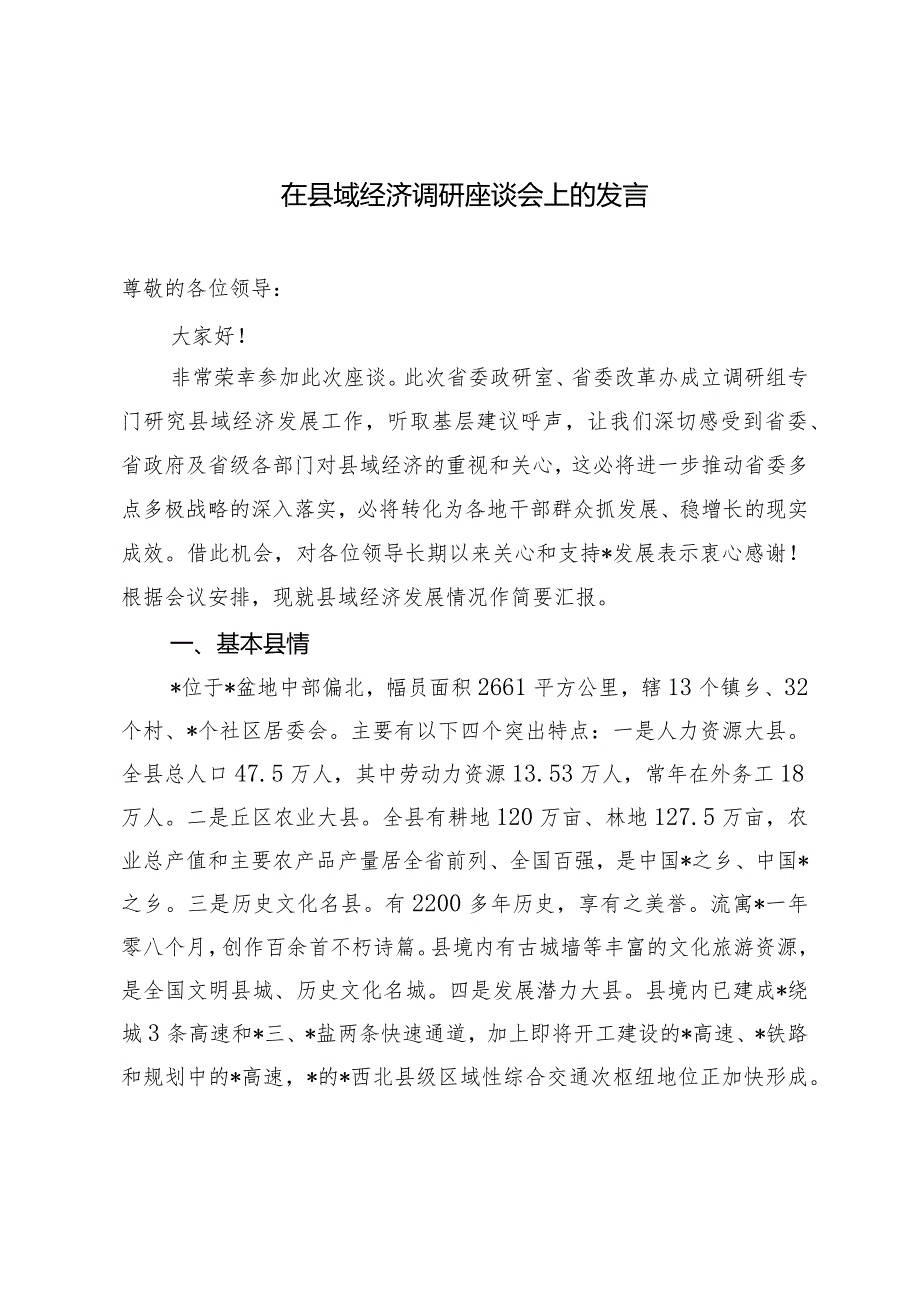 在县域经济调研座谈会上的发言

尊敬的各位领导：

大家好！

非常荣幸参加此次座谈。此次省委政研室、省委改革办成立调研组专门研究县域经济发展工作，听取基层建议呼声，让我们深切感受到省委、省政府及省级各部门对县域经济的重视和关心，这必将进一步推动省委多点多极战略的深入落实，必将转化为各地干部群众抓发展、稳增长的现实成效。借此机会，对各位领导长期以来关心和支持*发展表示衷心感谢！根据会议安排，现就县域经济发展情况作简要汇报。

一、基本县情

*位于*盆地中部偏北，幅员面积2661平方公里，辖13个镇乡、32个村、*个社区居委会。主要有以下四个突出特点：一是人力资源大县。全县总人口47.5万人，其中劳动力资源13.53万人，常年在外务工18万人。二是丘区农业大县。全县有耕地120万亩、林地127.5万亩，农业总产值和主要农产品产量居全省前列、全国百强，是中国*之乡、中国*之乡。三是历史文化名县。有2200多年历史，享有之美誉。流寓*一年零八个月，创作百余首不朽诗篇。县境内有古城墙等丰富的文化旅游资源，是全国文明县城、历史文化名城。四是发展潜力大县。县境内已建成*绕城3条高速和*三、*盐两条快速通道，加上即将开工建设的*高速、*铁路和规划中的*高速，*的*西北县级区域性综合交通次枢纽地位正加快形成。